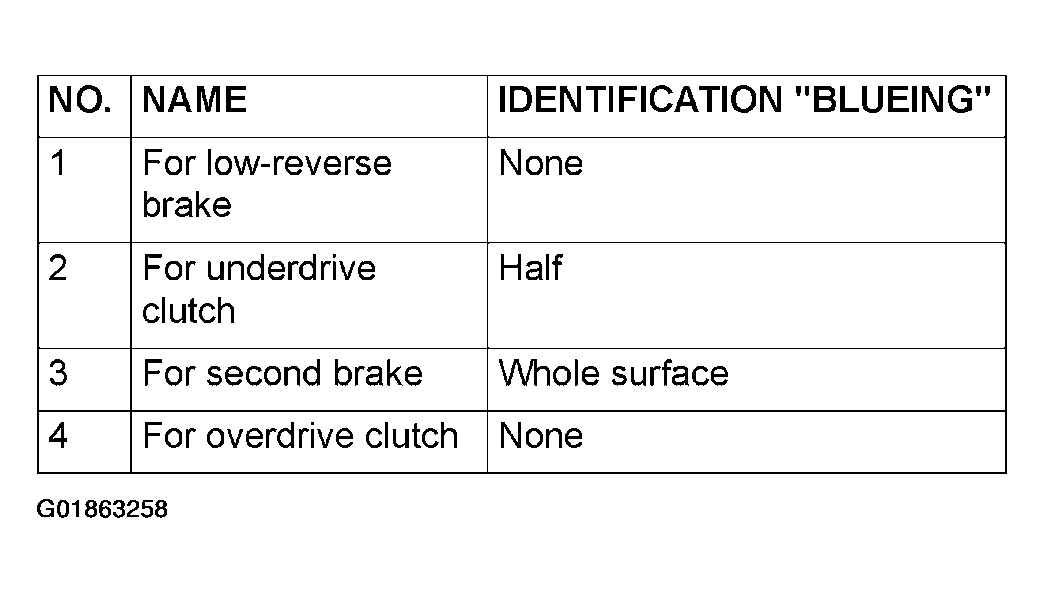 | NO. | NAME | IDENTIFICATION "BLUEING" |
|---|---|---|
| 1 | For low-reverse brake | None |
| 2 | For underdrive clutch | Half |
| 3 | For second brake | Whole surface |
| 4 | For overdrive clutch | None |

G01863258